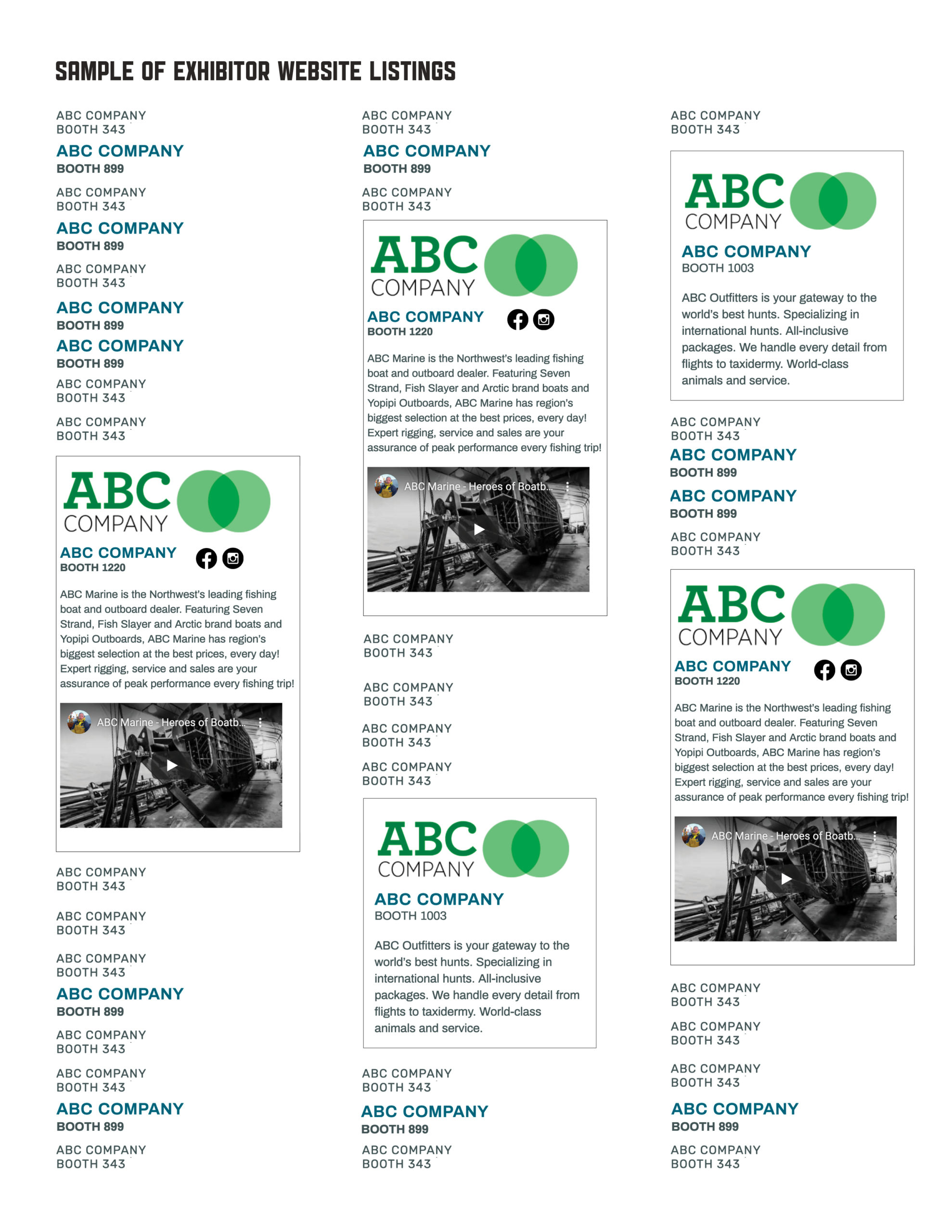 SAMPLE OF EXHIBITOR WEBSITE LISTINGS

ABC COMPANY
BOOTH 343

ABC COMPANY
BOOTH 899

ABC COMPANY
BOOTH 343

ABC COMPANY
BOOTH 899

ABC COMPANY
BOOTH 343

ABC COMPANY
BOOTH 899

ABC COMPANY
BOOTH 899

ABC COMPANY
BOOTH 343

ABC COMPANY
BOOTH 343

ABC COMPANY

ABC COMPANY
BOOTH 1220

ABC Marine is the Northwest's leading fishing boat and outboard dealer. Featuring Seven Strand, Fish Slayer and Arctic brand boats and Yopipi Outboards, ABC Marine has region's biggest selection at the best prices, every day! Expert rigging, service and sales are your assurance of peak performance every fishing trip!

ABC Marine - Heroes of Boatb...

ABC COMPANY
BOOTH 343

ABC COMPANY
BOOTH 343

ABC COMPANY
BOOTH 343

ABC COMPANY
BOOTH 899

ABC COMPANY
BOOTH 343

ABC COMPANY
BOOTH 343

ABC COMPANY
BOOTH 899

ABC COMPANY
BOOTH 343

ABC COMPANY
BOOTH 343

ABC COMPANY
BOOTH 899

ABC COMPANY
BOOTH 343

ABC COMPANY

ABC COMPANY
BOOTH 1220

ABC Marine is the Northwest's leading fishing boat and outboard dealer. Featuring Seven Strand, Fish Slayer and Arctic brand boats and Yopipi Outboards, ABC Marine has region's biggest selection at the best prices, every day! Expert rigging, service and sales are your assurance of peak performance every fishing trip!

ABC Marine - Heroes of Boatb...

ABC COMPANY
BOOTH 343

ABC COMPANY
BOOTH 343

ABC COMPANY
BOOTH 343

ABC COMPANY
BOOTH 343

ABC COMPANY

ABC COMPANY
BOOTH 1003

ABC Outfitters is your gateway to the world's best hunts. Specializing in international hunts. All-inclusive packages. We handle every detail from flights to taxidermy. World-class animals and service.

ABC COMPANY
BOOTH 343

ABC COMPANY
BOOTH 899

ABC COMPANY
BOOTH 343

ABC COMPANY
BOOTH 343

ABC COMPANY

ABC COMPANY
BOOTH 1003

ABC Outfitters is your gateway to the world's best hunts. Specializing in international hunts. All-inclusive packages. We handle every detail from flights to taxidermy. World-class animals and service.

ABC COMPANY
BOOTH 343

ABC COMPANY
BOOTH 899

ABC COMPANY
BOOTH 899

ABC COMPANY
BOOTH 343

ABC COMPANY

ABC COMPANY
BOOTH 1220

ABC Marine is the Northwest's leading fishing boat and outboard dealer. Featuring Seven Strand, Fish Slayer and Arctic brand boats and Yopipi Outboards, ABC Marine has region's biggest selection at the best prices, every day! Expert rigging, service and sales are your assurance of peak performance every fishing trip!

ABC Marine - Heroes of Boatb...

ABC COMPANY
BOOTH 343

ABC COMPANY
BOOTH 343

ABC COMPANY
BOOTH 343

ABC COMPANY
BOOTH 899

ABC COMPANY
BOOTH 343